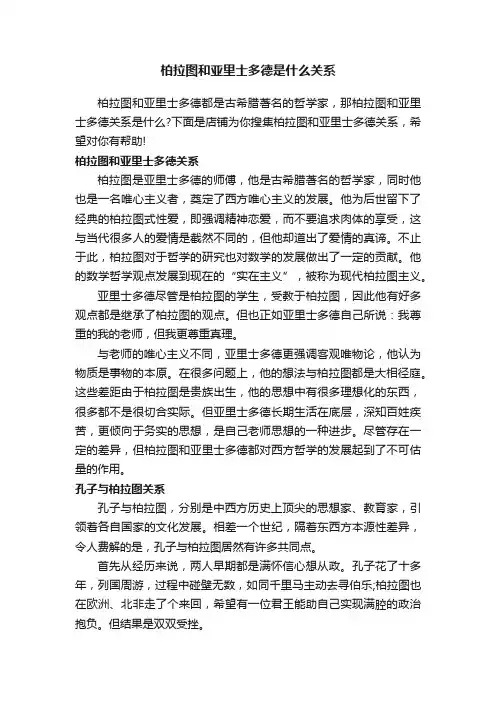 柏拉图和亚里士多德是什么关系

柏拉图和亚里士多德都是古希腊著名的哲学家，那柏拉图和亚里士多德关系是什么?下面是店铺为你搜集柏拉图和亚里士多德关系，希望对你有帮助!

柏拉图和亚里士多德关系

柏拉图是亚里士多德的师傅，他是古希腊著名的哲学家，同时他也是一名唯心主义者，奠定了西方唯心主义的发展。他为后世留下了经典的柏拉图式性爱，即强调精神恋爱，而不要追求肉体的享受，这与当代很多人的爱情是截然不同的，但他却道出了爱情的真谛。不止于此，柏拉图对于哲学的研究也对数学的发展做出了一定的贡献。他的数学哲学观点发展到现在的“实在主义”，被称为现代柏拉图主义。

亚里士多德尽管是柏拉图的学生，受教于柏拉图，因此他有好多观点都是继承了柏拉图的观点。但也正如亚里士多德自己所说：我尊重的我的老师，但我更尊重真理。

与老师的唯心主义不同，亚里士多德更强调客观唯物论，他认为物质是事物的本原。在很多问题上，他的想法与柏拉图都是大相径庭。这些差距由于柏拉图是贵族出生，他的思想中有很多理想化的东西，很多都不是很切合实际。但亚里士多德长期生活在底层，深知百姓疾苦，更倾向于务实的思想，是自己老师思想的一种进步。尽管存在一定的差异，但柏拉图和亚里士多德都对西方哲学的发展起到了不可估量的作用。

孔子与柏拉图关系

孔子与柏拉图，分别是中西方历史上顶尖的思想家、教育家，引领着各自国家的文化发展。相差一个世纪，隔着东西方本源性差异，令人费解的是，孔子与柏拉图居然有许多共同点。

首先从经历来说，两人早期都是满怀信心想从政。孔子花了十多年，列国周游，过程中碰壁无数，如同千里马主动去寻伯乐;柏拉图也在欧洲、北非走了个来回，希望有一位君王能助自己实现满腔的政治抱负。但结果是双双受挫。